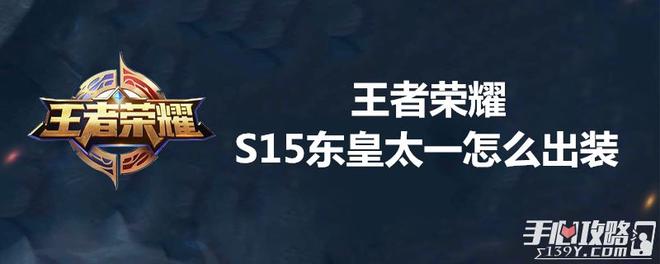 王者荣耀

王者荣耀
S15东皇太一怎么出装

手心攻略
s139Y.COM